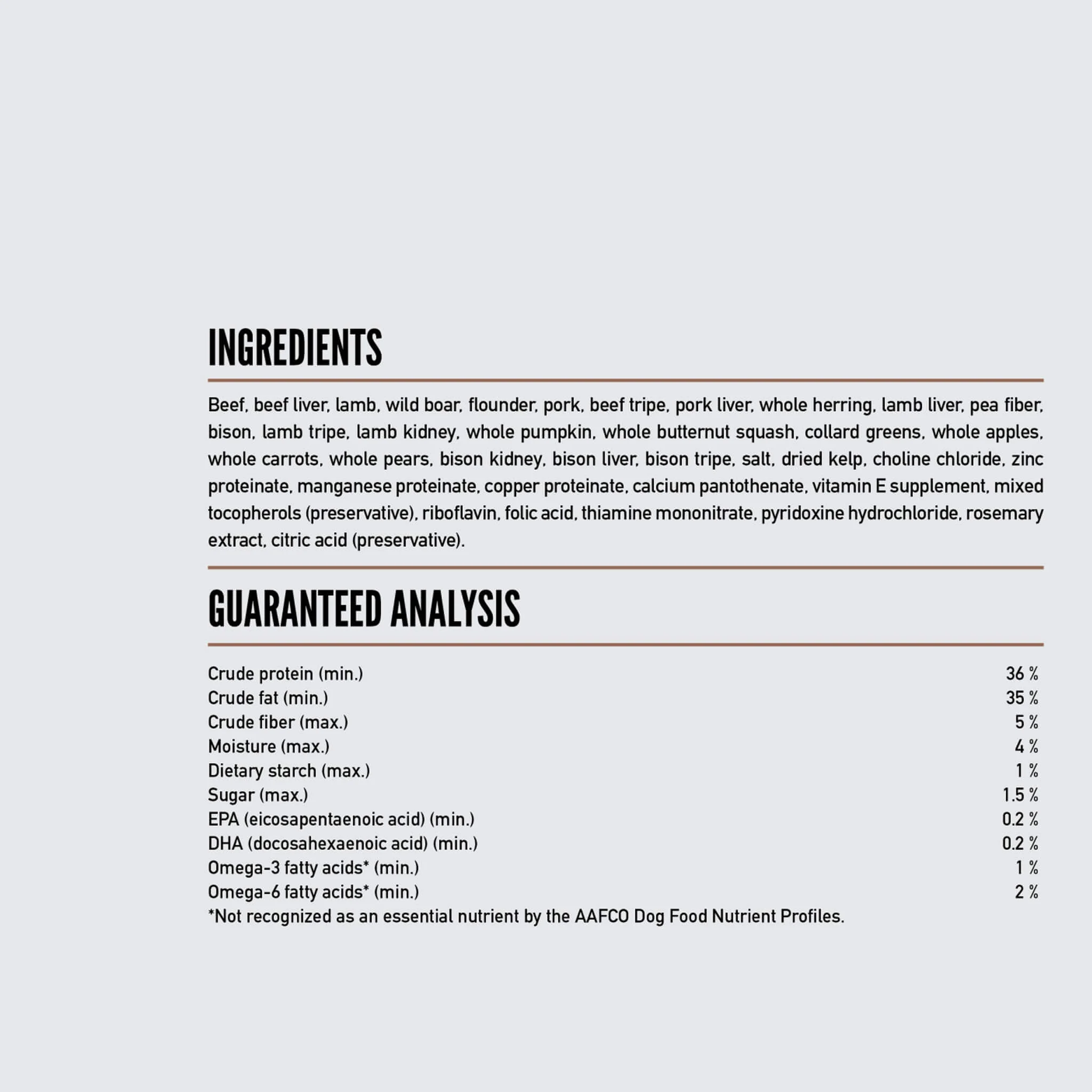 INGREDIENTS

Beef, beef liver, lamb, wild boar, flounder, pork, beef tripe, pork liver, whole herring, lamb liver, pea fiber, bison, lamb tripe, lamb kidney, whole pumpkin, whole butternut squash, collard greens, whole apples, whole carrots, whole pears, bison kidney, bison liver, bison tripe, salt, dried kelp, choline chloride, zinc proteinate, manganese proteinate, copper proteinate, calcium pantothenate, vitamin E supplement, mixed tocopherols (preservative), riboflavin, folic acid, thiamine mononitrate, pyridoxine hydrochloride, rosemary extract, citric acid (preservative).

GUARANTEED ANALYSIS

Crude protein (min.) 36 %
Crude fat (min.) 35 %
Crude fiber (max.) 5 %
Moisture (max.) 4 %
Dietary starch (max.) 1 %
Sugar (max.) 1.5 %
EPA (eicosapentaenoic acid) (min.) 0.2 %
DHA (docosahexaenoic acid) (min.) 0.2 %
Omega-3 fatty acids* (min.) 1 %
Omega-6 fatty acids* (min.) 2 %
*Not recognized as an essential nutrient by the AAFCO Dog Food Nutrient Profiles.